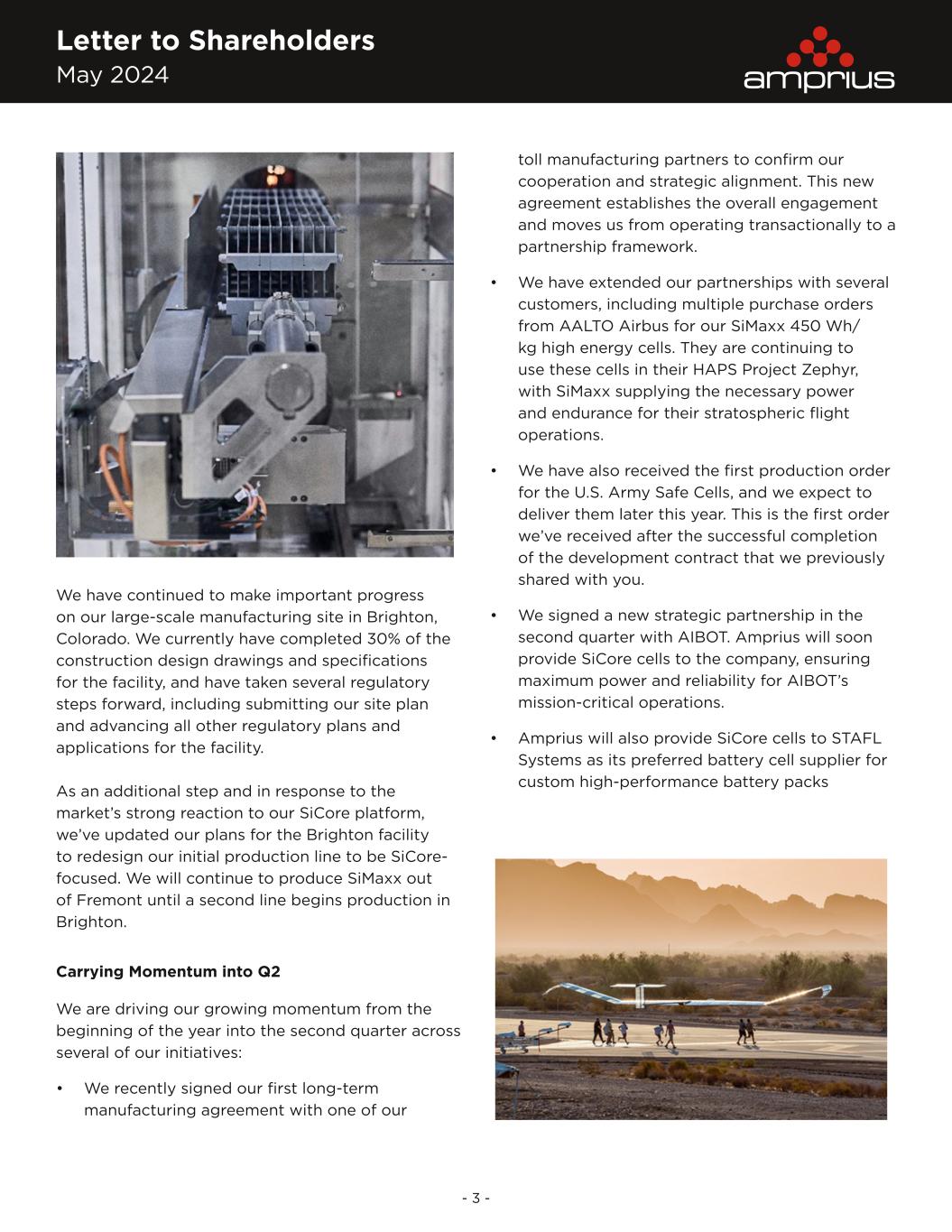 Letter to Shareholders
May 2024

amprius

We have continued to make important progress on our large-scale manufacturing site in Brighton, Colorado. We currently have completed 30% of the construction design drawings and specifications for the facility, and have taken several regulatory steps forward, including submitting our site plan and advancing all other regulatory plans and applications for the facility.

As an additional step and in response to the market's strong reaction to our SiCore platform, we've updated our plans for the Brighton facility to redesign our initial production line to be SiCore-focused. We will continue to produce SiMaxx out of Fremont until a second line begins production in Brighton.

Carrying Momentum into Q2

We are driving our growing momentum from the beginning of the year into the second quarter across several of our initiatives:

• We recently signed our first long-term manufacturing agreement with one of our toll manufacturing partners to confirm our cooperation and strategic alignment. This new agreement establishes the overall engagement and moves us from operating transactionally to a partnership framework.

• We have extended our partnerships with several customers, including multiple purchase orders from AALTO Airbus for our SiMaxx 450 Wh/kg high energy cells. They are continuing to use these cells in their HAPS Project Zephyr, with SiMaxx supplying the necessary power and endurance for their stratospheric flight operations.

• We have also received the first production order for the U.S. Army Safe Cells, and we expect to deliver them later this year. This is the first order we've received after the successful completion of the development contract that we previously shared with you.

• We signed a new strategic partnership in the second quarter with AIBOT. Amprius will soon provide SiCore cells to the company, ensuring maximum power and reliability for AIBOT's mission-critical operations.

• Amprius will also provide SiCore cells to STAFL Systems as its preferred battery cell supplier for custom high-performance battery packs

- 3 -